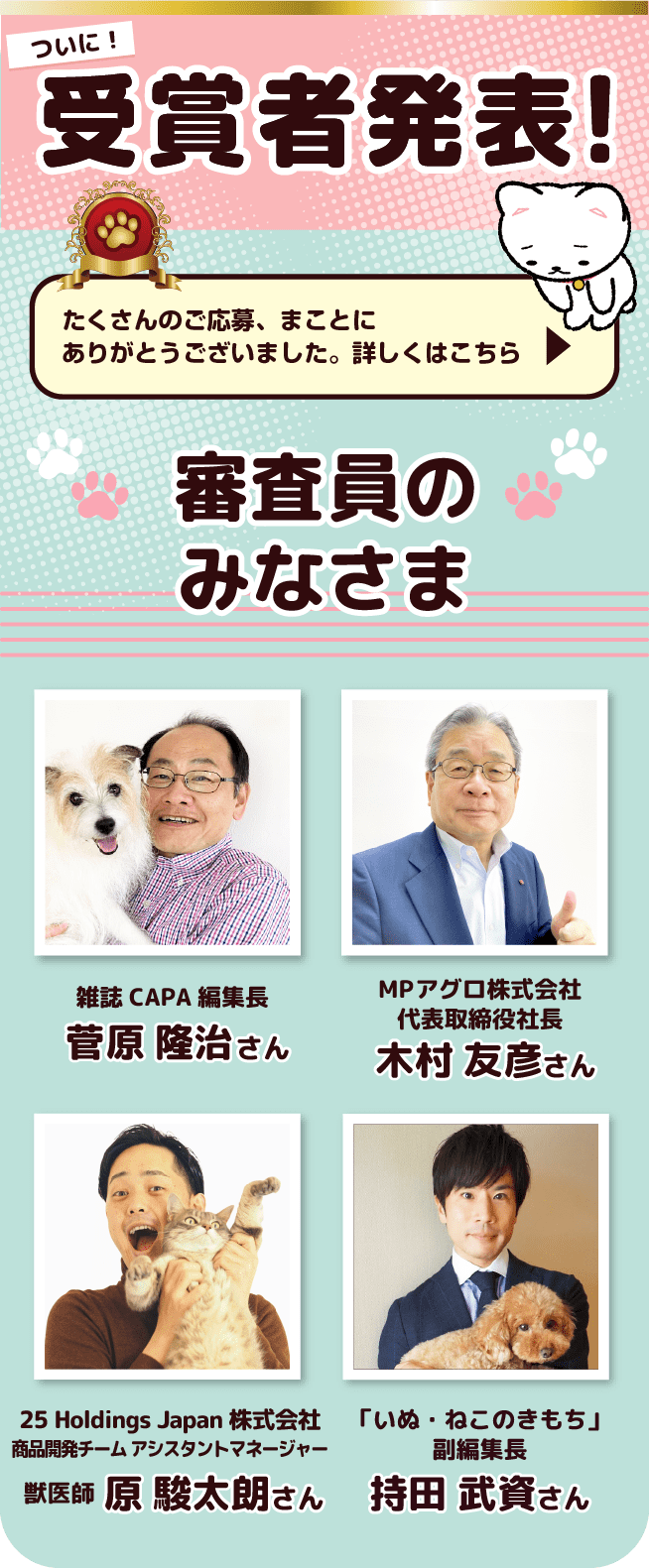 ついに！
受賞者発表！

たくさんのご応募、まことにありがとうございました。詳しくはこちら

審査員のみなさま

雑誌 CAPA 編集長
菅原 隆治さん

MPアグロ株式会社
代表取締役社長
木村 友彦さん

25 Holdings Japan 株式会社
商品開発チーム アシスタントマネージャー
獣医師 原 駿太朗さん

「いぬ・ねこのきもち」
副編集長
持田 武資さん